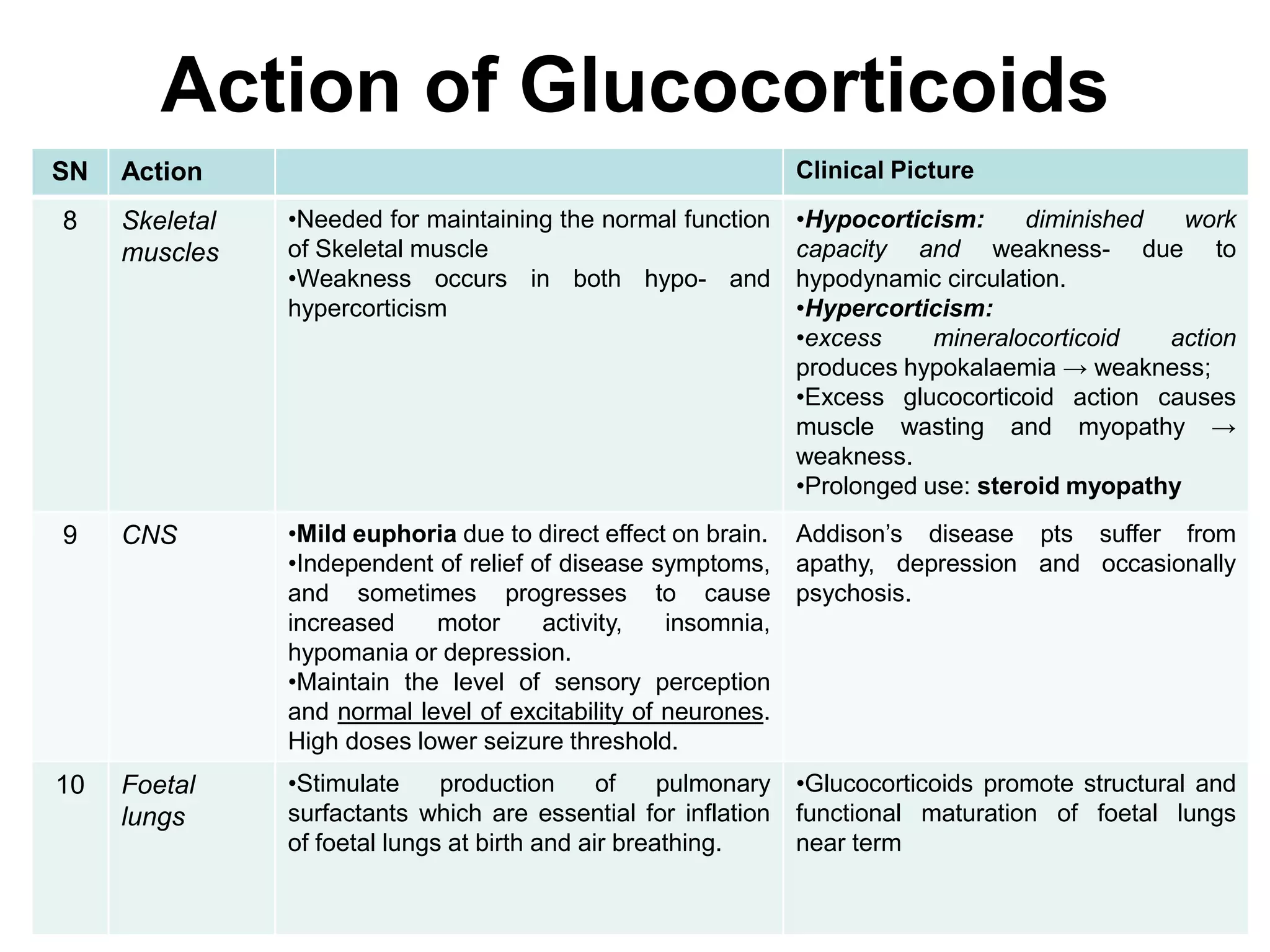 Action of Glucocorticoids

| SN | Action | | Clinical Picture |
|---|---|---|---|
| 8 | Skeletal muscles | •Needed for maintaining the normal function of Skeletal muscle •Weakness occurs in both hypo- and hypercorticism | •Hypocorticism: diminished work capacity and weakness- due to hypodynamic circulation. •Hypercorticism: •excess mineralocorticoid action produces hypokalaemia → weakness; •Excess glucocorticoid action causes muscle wasting and myopathy → weakness. •Prolonged use: steroid myopathy |
| 9 | CNS | •Mild euphoria due to direct effect on brain. •Independent of relief of disease symptoms, and sometimes progresses to cause increased motor activity, insomnia, hypomania or depression. •Maintain the level of sensory perception and normal level of excitability of neurones. High doses lower seizure threshold. | Addison's disease pts suffer from apathy, depression and occasionally psychosis. |
| 10 | Foetal lungs | •Stimulate production of pulmonary surfactants which are essential for inflation of foetal lungs at birth and air breathing. | •Glucocorticoids promote structural and functional maturation of foetal lungs near term |